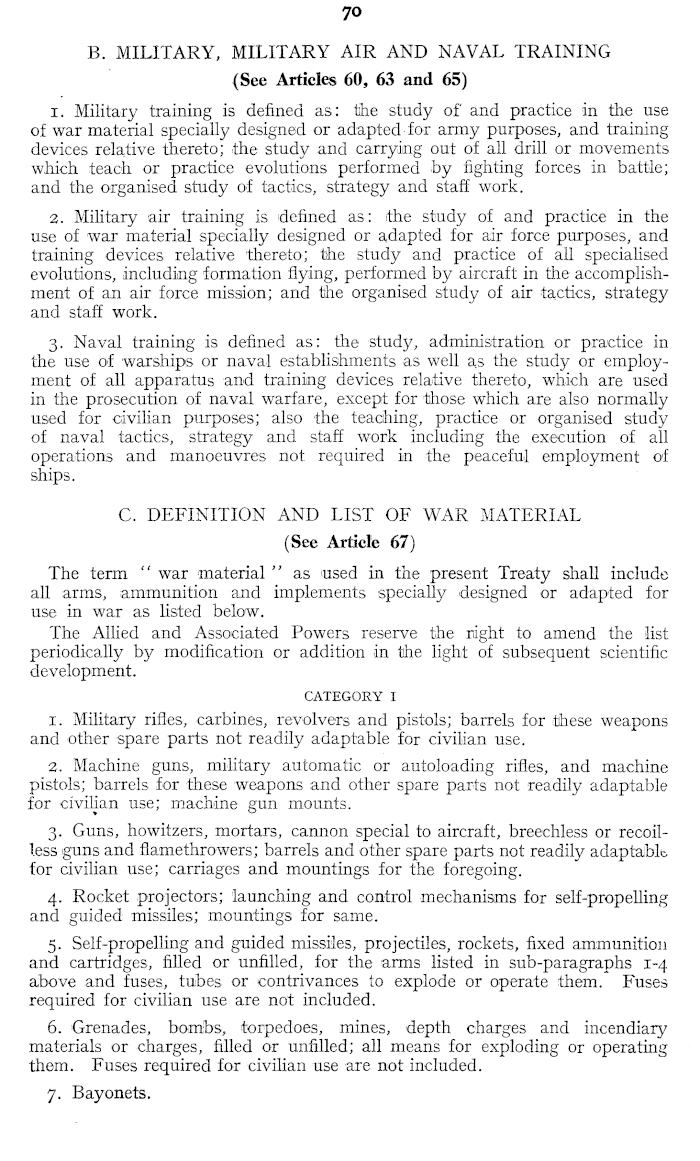 70

B. MILITARY, MILITARY AIR AND NAVAL TRAINING
(See Articles 60, 63 and 65)

1. Military training is defined as: the study of and practice in the use of war material specially designed or adapted for army purposes, and training devices relative thereto; the study and carrying out of all drill or movements which teach or practice evolutions performed by fighting forces in battle; and the organised study of tactics, strategy and staff work.

2. Military air training is defined as: the study of and practice in the use of war material specially designed or adapted for air force purposes, and training devices relative thereto; the study and practice of all specialised evolutions, including formation flying, performed by aircraft in the accomplishment of an air force mission; and the organised study of air tactics, strategy and staff work.

3. Naval training is defined as: the study, administration or practice in the use of warships or naval establishments as well as the study or employment of all apparatus and training devices relative thereto, which are used in the prosecution of naval warfare, except for those which are also normally used for civilian purposes; also the teaching, practice or organised study of naval tactics, strategy and staff work including the execution of all operations and manoeuvres not required in the peaceful employment of ships.

C. DEFINITION AND LIST OF WAR MATERIAL
(See Article 67)

The term "war material" as used in the present Treaty shall include all arms, ammunition and implements specially designed or adapted for use in war as listed below.

The Allied and Associated Powers reserve the right to amend the list periodically by modification or addition in the light of subsequent scientific development.

CATEGORY I

1. Military rifles, carbines, revolvers and pistols; barrels for these weapons and other spare parts not readily adaptable for civilian use.

2. Machine guns, military automatic or autoloading rifles, and machine pistols; barrels for these weapons and other spare parts not readily adaptable for civilian use; machine gun mounts.

3. Guns, howitzers, mortars, cannon special to aircraft, breechless or recoilless guns and flamethrowers; barrels and other spare parts not readily adaptable for civilian use; carriages and mountings for the foregoing.

4. Rocket projectors; launching and control mechanisms for self-propelling and guided missiles; mountings for same.

5. Self-propelling and guided missiles, projectiles, rockets, fixed ammunition and cartridges, filled or unfilled, for the arms listed in sub-paragraphs 1-4 above and fuses, tubes or contrivances to explode or operate them. Fuses required for civilian use are not included.

6. Grenades, bombs, torpedoes, mines, depth charges and incendiary materials or charges, filled or unfilled; all means for exploding or operating them. Fuses required for civilian use are not included.

7. Bayonets.